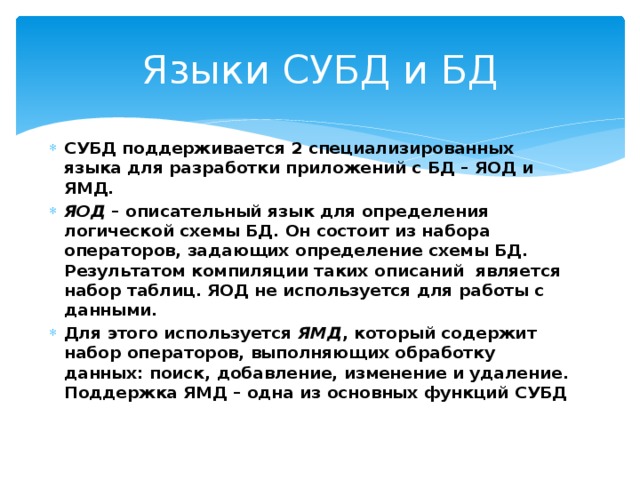 Языки СУБД и БД

СУБД поддерживается 2 специализированных языка для разработки приложений с БД – ЯОД и ЯМД.

ЯОД – описательный язык для определения логической схемы БД. Он состоит из набора операторов, задающих определение схемы БД. Результатом компиляции таких описаний является набор таблиц. ЯОД не используется для работы с данными.

Для этого используется ЯМД, который содержит набор операторов, выполняющих обработку данных: поиск, добавление, изменение и удаление. Поддержка ЯМД – одна из основных функций СУБД